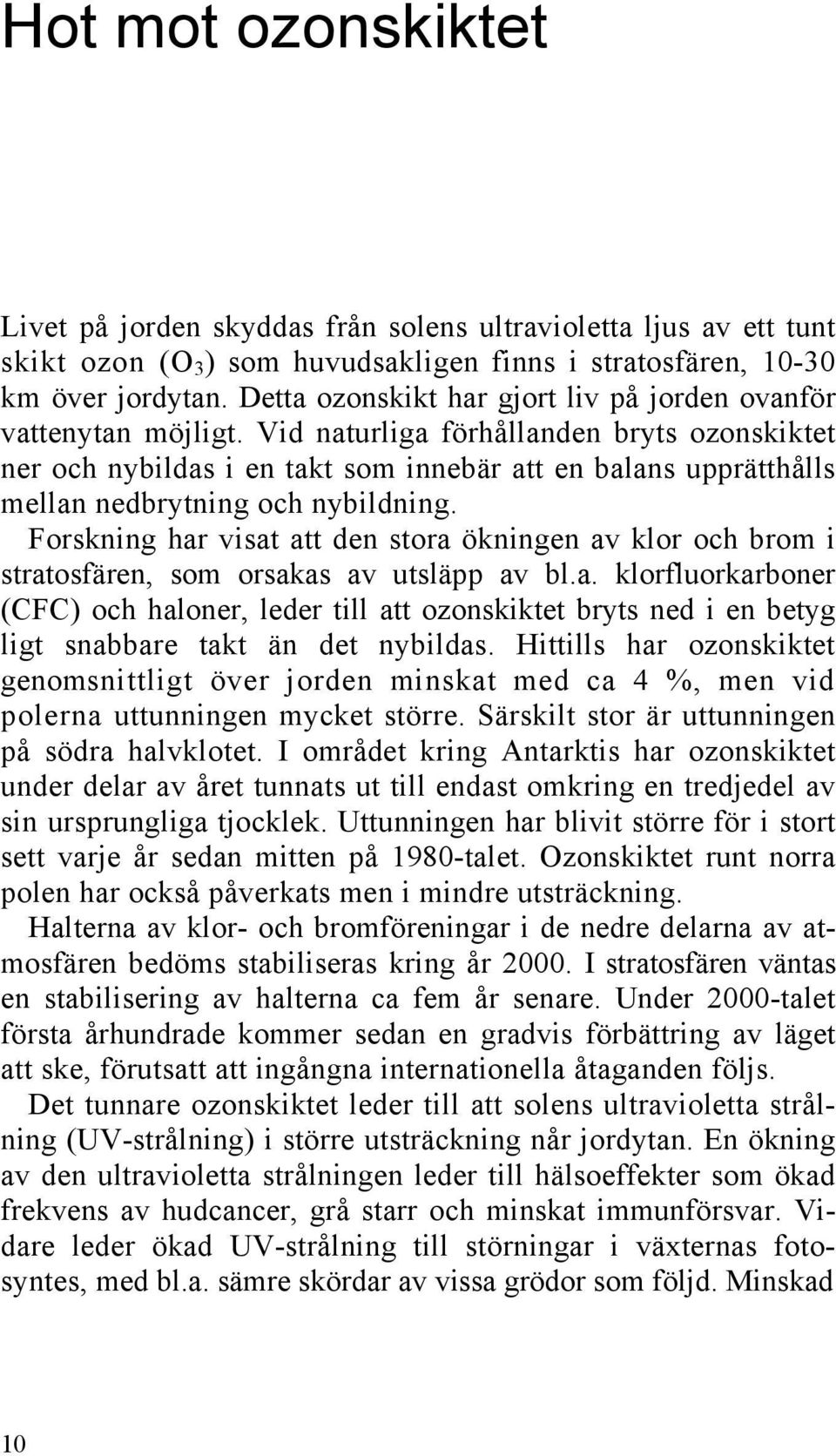 Hot mot ozonskiktet

Livet på jorden skyddas från solens ultravioletta ljus av ett tunt skikt ozon ($O_3$) som huvudsakligen finns i stratosfären, 10-30 km över jordytan. Detta ozonskikt har gjort liv på jorden ovanför vattenytan möjligt. Vid naturliga förhållanden bryts ozonskiktet ner och nybildas i en takt som innebär att en balans upprätthålls mellan nedbrytning och nybildning.

Forskning har visat att den stora ökningen av klor och brom i stratosfären, som orsakas av utsläpp av bl.a. klorfluorkarboner (CFC) och haloner, leder till att ozonskiktet bryts ned i en betyg ligt snabbare takt än det nybildas. Hittills har ozonskiktet genomsnittligt över jorden minskat med ca 4 %, men vid polerna uttunningen mycket större. Särskilt stor är uttunningen på södra halvklotet. I området kring Antarktis har ozonskiktet under delar av året tunnats ut till endast omkring en tredjedel av sin ursprungliga tjocklek. Uttunningen har blivit större för i stort sett varje år sedan mitten på 1980-talet. Ozonskiktet runt norra polen har också påverkats men i mindre utsträckning.

Halterna av klor- och bromföreningar i de nedre delarna av atmosfären bedöms stabiliseras kring år 2000. I stratosfären väntas en stabilisering av halterna ca fem år senare. Under 2000-talet första århundrade kommer sedan en gradvis förbättring av läget att ske, förutsatt att ingångna internationella åtaganden följs.

Det tunnare ozonskiktet leder till att solens ultravioletta strålning (UV-strålning) i större utsträckning når jordytan. En ökning av den ultravioletta strålningen leder till hälsoeffekter som ökad frekvens av hudcancer, grå starr och minskat immunförsvar. Vidare leder ökad UV-strålning till störningar i växternas fotosyntes, med bl.a. sämre skördar av vissa grödor som följd. Minskad

10